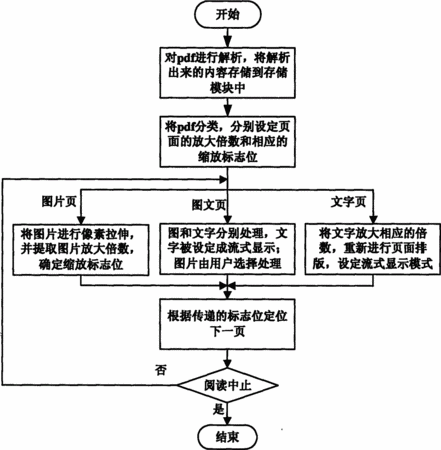 开始

对pdf进行解析，将解析出来的内容存储到存储模块中

将pdf分类，分别设定页面的放大倍数和相应的缩放标志位

图片页

图文页

文字页

将图片进行像素拉伸，并提取图片放大倍数，确定缩放标志位

图和文字分别处理，文字被设定成流式显示；图片由用户选择处理

将文字放大相应的倍数，重新进行页面排版，设定流式显示模式

根据传递的标志位定位下一页

否

阅读中止

是

结束